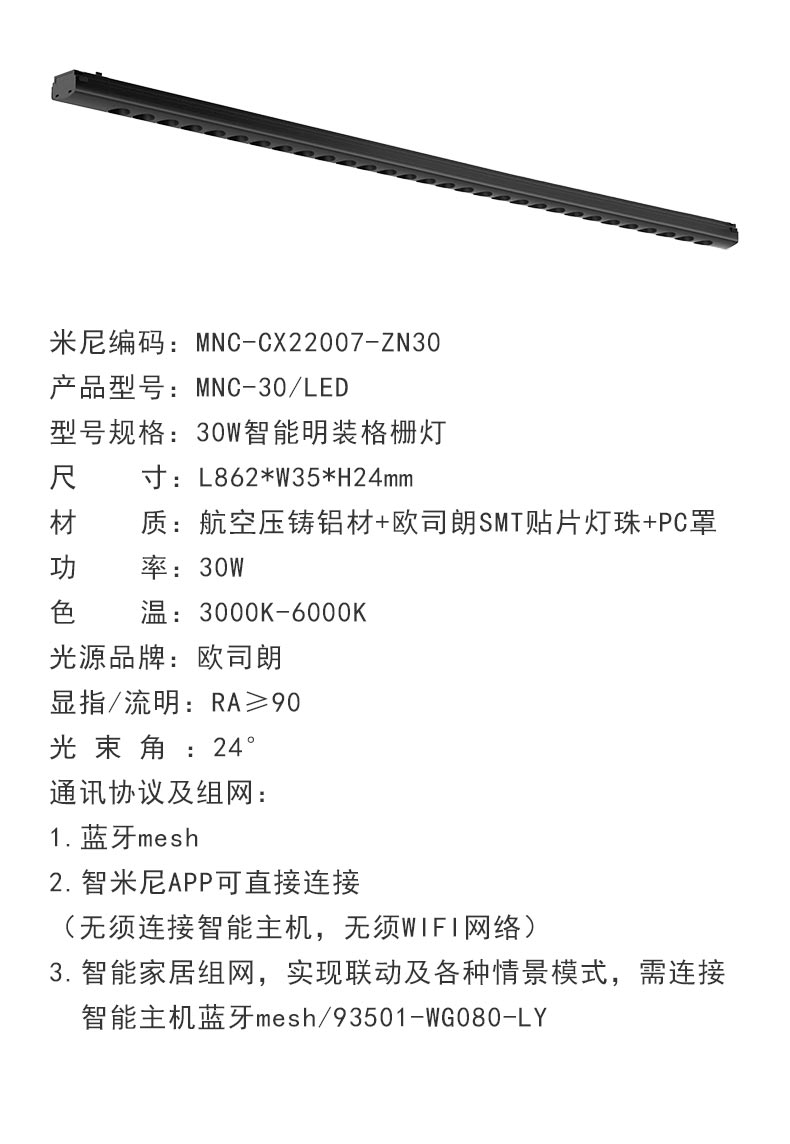 米尼编码：MNC-CX22007-ZN30
产品型号：MNC-30/LED
型号规格：30W智能明装格栅灯
尺　　寸：L862*W35*H24mm
材　　质：航空压铸铝材+欧司朗SMT贴片灯珠+PC罩
功　　率：30W
色　　温：3000K-6000K
光源品牌：欧司朗
显指/流明：RA≥90
光 束 角 ：24°
通讯协议及组网：
1.蓝牙mesh
2.智米尼APP可直接连接
（无须连接智能主机，无须WIFI网络）
3.智能家居组网，实现联动及各种情景模式，需连接智能主机蓝牙mesh/93501-WG080-LY